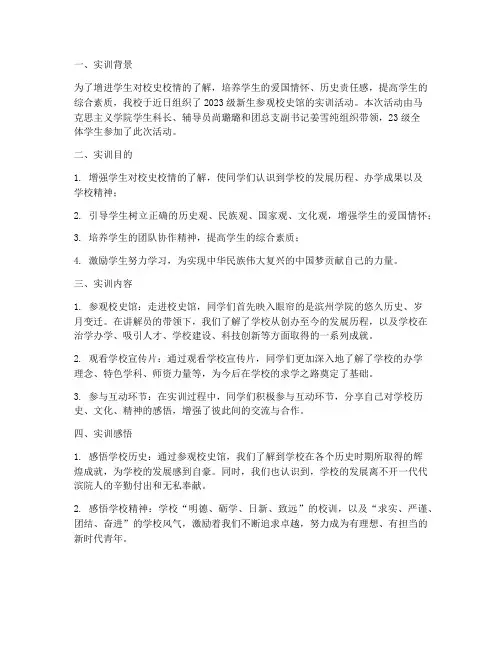 一、实训背景

为了增进学生对校史校情的了解，培养学生的爱国情怀、历史责任感，提高学生的综合素质，我校于近日组织了 2023 级新生参观校史馆的实训活动。本次活动由马克思主义学院学生科长、辅导员尚璐璐和团总支副书记姜雪纯组织带领，23 级全体学生参加了此次活动。

二、实训目的

1. 增强学生对校史校情的了解，使同学们认识到学校的发展历程、办学成果以及学校精神；

2. 引导学生树立正确的历史观、民族观、国家观、文化观，增强学生的爱国情怀；

3. 培养学生的团队协作精神，提高学生的综合素质；

4. 激励学生努力学习，为实现中华民族伟大复兴的中国梦贡献自己的力量。

三、实训内容

1. 参观校史馆：走进校史馆，同学们首先映入眼帘的是滨州学院的悠久历史、岁月变迁。在讲解员的带领下，我们了解了学校从创办至今的发展历程，以及学校在治学办学、吸引人才、学校建设、科技创新等方面取得的一系列成就。

2. 观看学校宣传片：通过观看学校宣传片，同学们更加深入地了解了学校的办学理念、特色学科、师资力量等，为今后在学校的求学之路奠定了基础。

3. 参与互动环节：在实训过程中，同学们积极参与互动环节，分享自己对学校历史、文化、精神的感悟，增强了彼此间的交流与合作。

四、实训感悟

1. 感悟学校历史：通过参观校史馆，我们了解到学校在各个历史时期所取得的辉煌成就，为学校的发展感到自豪。同时，我们也认识到，学校的发展离不开一代代滨院人的辛勤付出和无私奉献。

2. 感悟学校精神：学校“明德、砺学、日新、致远”的校训，以及“求实、严谨、团结、奋进”的学校风气，激励着我们不断追求卓越，努力成为有理想、有担当的新时代青年。